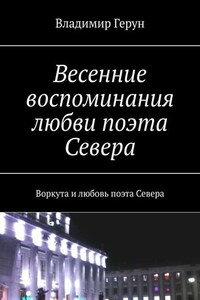 Владимир Герун

Весенние воспоминания любви поэта Севера

Воркута и любовь поэта Севера